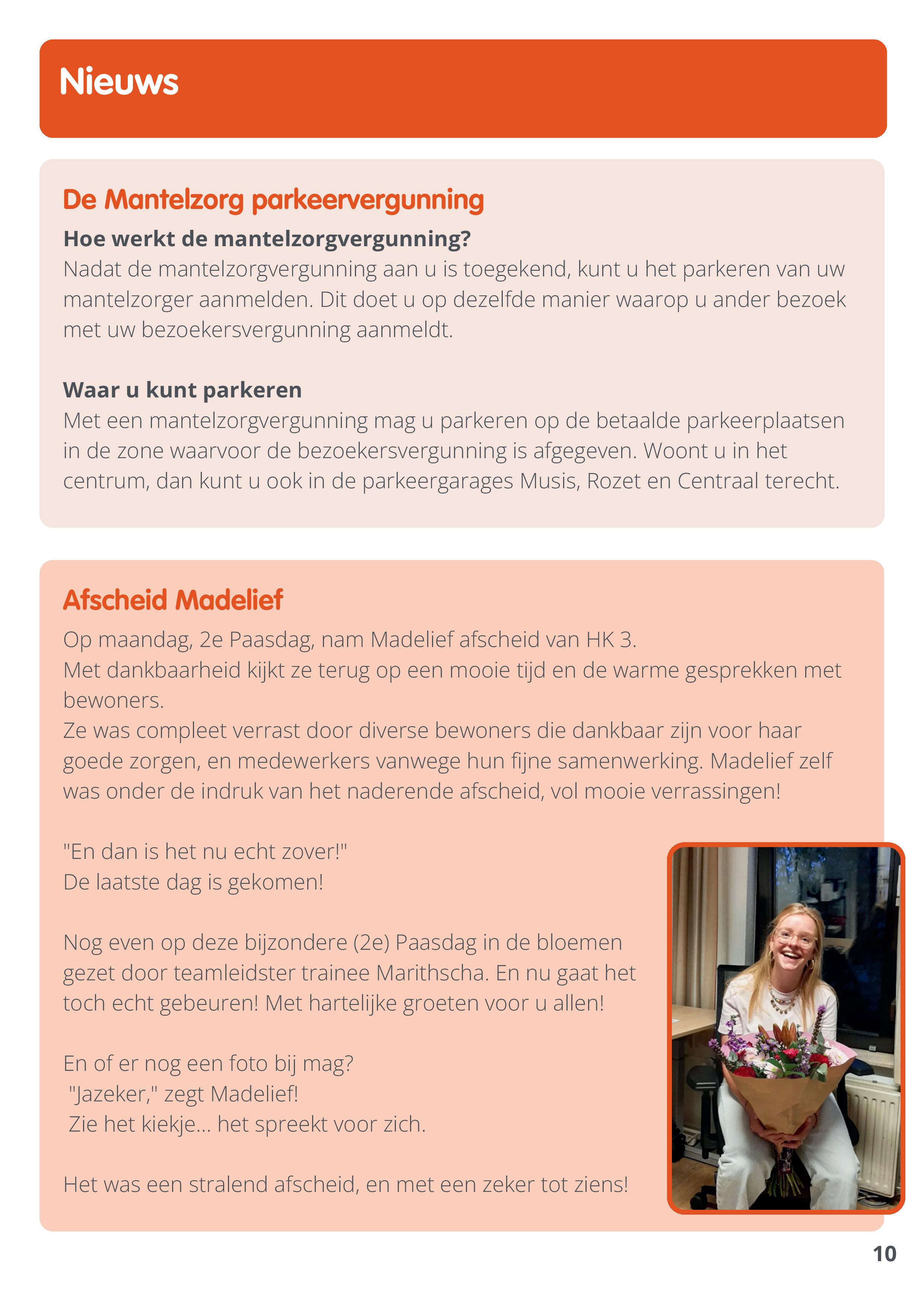 Nieuws

De Mantelzorg parkeervergunning

Hoe werkt de mantelzorgvergunning?
Nadat de mantelzorgvergunning aan u is toegekend, kunt u het parkeren van uw mantelzorger aanmelden. Dit doet u op dezelfde manier waarop u ander bezoek met uw bezoekersvergunning aanmeldt.

Waar u kunt parkeren
Met een mantelzorgvergunning mag u parkeren op de betaalde parkeerplaatsen in de zone waarvoor de bezoekersvergunning is afgegeven. Woont u in het centrum, dan kunt u ook in de parkeergarages Musis, Rozet en Centraal terecht.

Afscheid Madelief

Op maandag, 2e Paasdag, nam Madelief afscheid van HK 3.
Met dankbaarheid kijkt ze terug op een mooie tijd en de warme gesprekken met bewoners.
Ze was compleet verrast door diverse bewoners die dankbaar zijn voor haar goede zorgen, en medewerkers vanwege hun fijne samenwerking. Madelief zelf was onder de indruk van het naderende afscheid, vol mooie verrassingen!

"En dan is het nu echt zover!"
De laatste dag is gekomen!

Nog even op deze bijzondere (2e) Paasdag in de bloemen gezet door teamleidster trainee Marithscha. En nu gaat het toch echt gebeuren! Met hartelijke groeten voor u allen!

En of er nog een foto bij mag?
"Jazeker," zegt Madelief!
Zie het kiekje... het spreekt voor zich.

Het was een stralend afscheid, en met een zeker tot ziens!

10